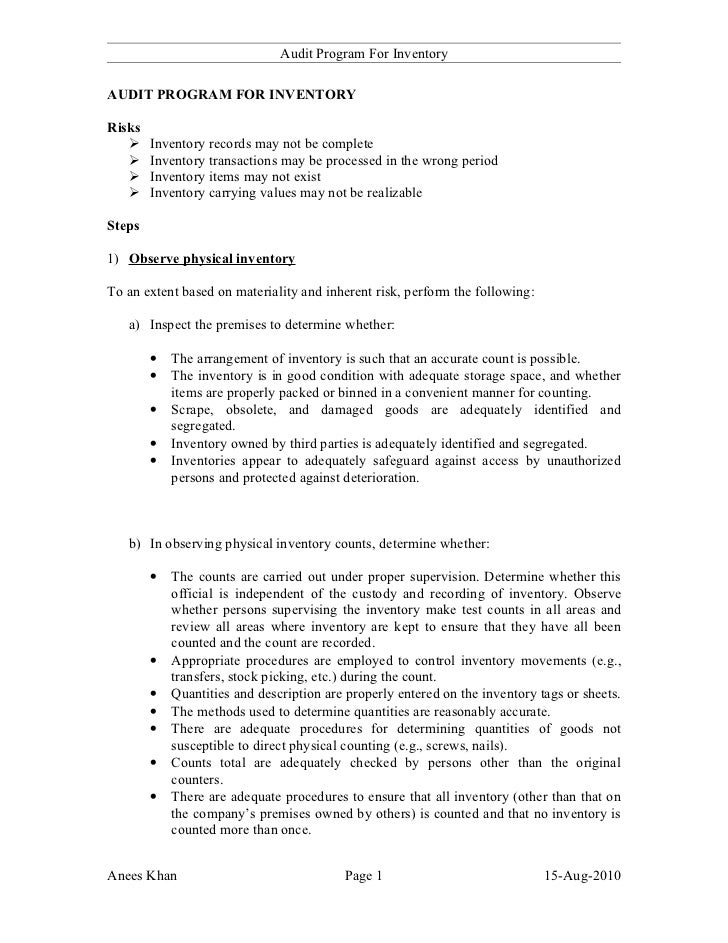 Audit Program For Inventory

AUDIT PROGRAM FOR INVENTORY

Risks
➢ Inventory records may not be complete
➢ Inventory transactions may be processed in the wrong period
➢ Inventory items may not exist
➢ Inventory carrying values may not be realizable

Steps

1) Observe physical inventory

To an extent based on materiality and inherent risk, perform the following:

a) Inspect the premises to determine whether:

• The arrangement of inventory is such that an accurate count is possible.
• The inventory is in good condition with adequate storage space, and whether items are properly packed or binned in a convenient manner for counting.
• Scrape, obsolete, and damaged goods are adequately identified and segregated.
• Inventory owned by third parties is adequately identified and segregated.
• Inventories appear to adequately safeguard against access by unauthorized persons and protected against deterioration.

b) In observing physical inventory counts, determine whether:

• The counts are carried out under proper supervision. Determine whether this official is independent of the custody and recording of inventory. Observe whether persons supervising the inventory make test counts in all areas and review all areas where inventory are kept to ensure that they have all been counted and the count are recorded.
• Appropriate procedures are employed to control inventory movements (e.g., transfers, stock picking, etc.) during the count.
• Quantities and description are properly entered on the inventory tags or sheets.
• The methods used to determine quantities are reasonably accurate.
• There are adequate procedures for determining quantities of goods not susceptible to direct physical counting (e.g., screws, nails).
• Counts total are adequately checked by persons other than the original counters.
• There are adequate procedures to ensure that all inventory (other than that on the company's premises owned by others) is counted and that no inventory is counted more than once.

Anees Khan Page 1 15-Aug-2010